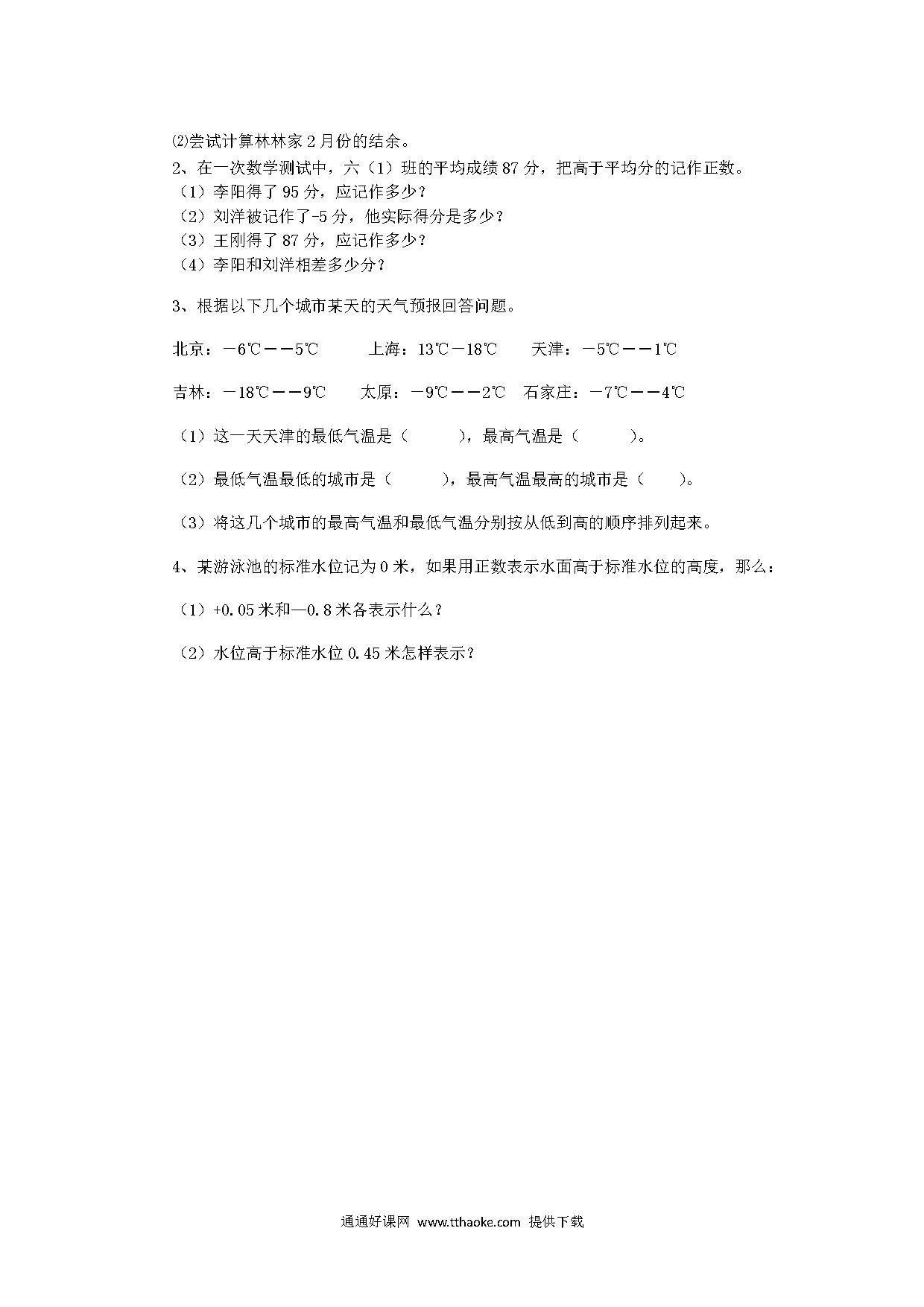 ⑵尝试计算林林家 2 月份的结余。

2、在一次数学测试中，六（1）班的平均成绩 87 分，把高于平均分的记作正数。

（1）李阳得了 95 分，应记作多少？

（2）刘洋被记作了-5 分，他实际得分是多少？

（3）王刚得了 87 分，应记作多少？

（4）李阳和刘洋相差多少分？

3、根据以下几个城市某天的天气预报回答问题。

北京：－6℃－－5℃　　上海：13℃－18℃　　天津：－5℃－－1℃

吉林：－18℃－－9℃　　太原：－9℃－－2℃　石家庄：－7℃－－4℃

（1）这一天天津的最低气温是（　　），最高气温是（　　）。

（2）最低气温最低的城市是（　　），最高气温最高的城市是（　　）。

（3）将这几个城市的最高气温和最低气温分别按从低到高的顺序排列起来。

4、某游泳池的标准水位记为 0 米，如果用正数表示水面高于标准水位的高度，那么：

（1）+0.05 米和—0.8 米各表示什么？

（2）水位高于标准水位 0.45 米怎样表示？

通通好课网 www.tthaoke.com 提供下载